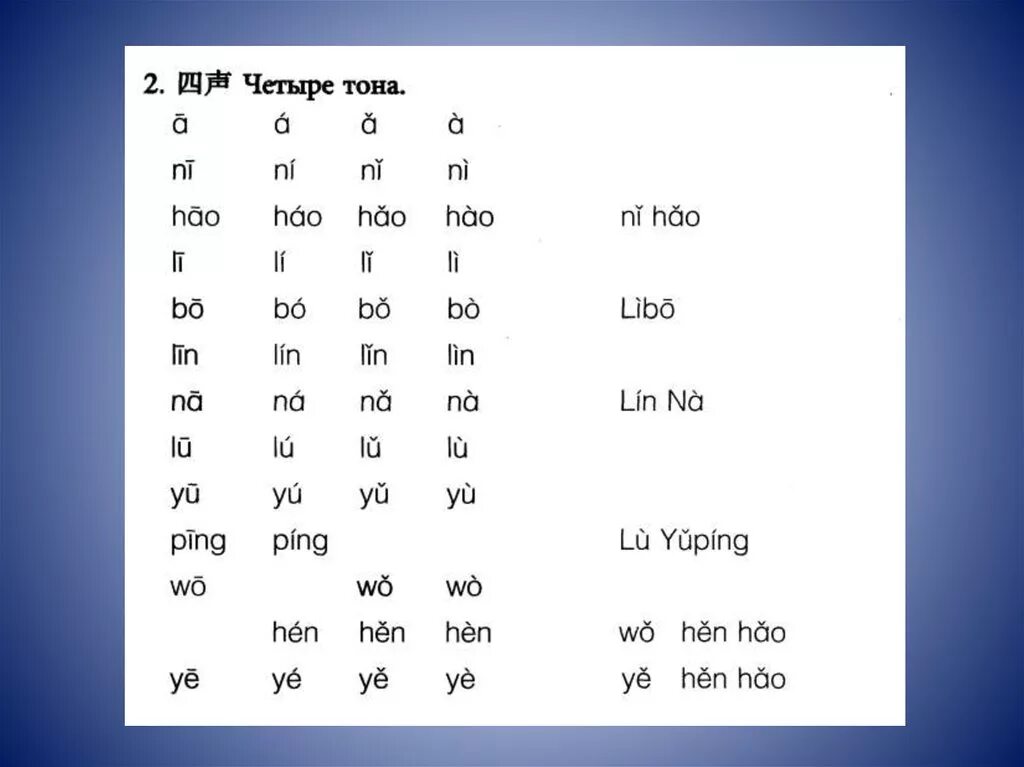 2. 四声 Четыре тона.

ā á ǎ à

nī ní nǐ nì

hāo háo hǎo hào nǐ hǎo

lī lí lǐ lì

bō bó bǒ bò Lìbō

līn lín lǐn lìn

nā ná nǎ nà Lín Nà

lū lú lǔ lù

yū yú yǔ yù

pīng píng Lù Yǔpíng

wō wǒ wò

hén hěn hèn wǒ hěn hǎo

yē yé yě yè yě hěn hǎo